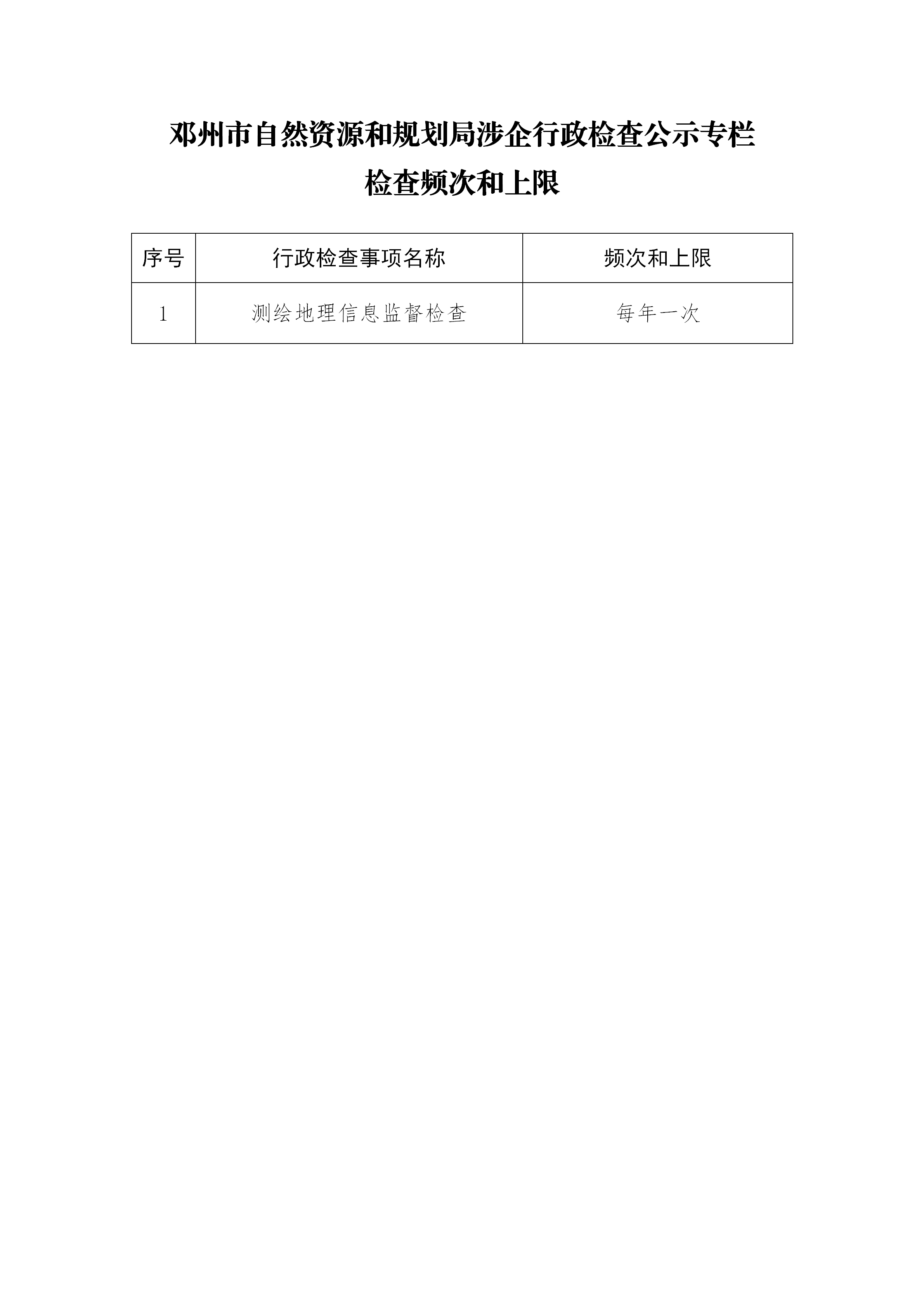 邓州市自然资源和规划局涉企行政检查公示专栏
检查频次和上限

| 序号 | 行政检查事项名称 | 频次和上限 |
|---|---|---|
| 1 | 测绘地理信息监督检查 | 每年一次 |